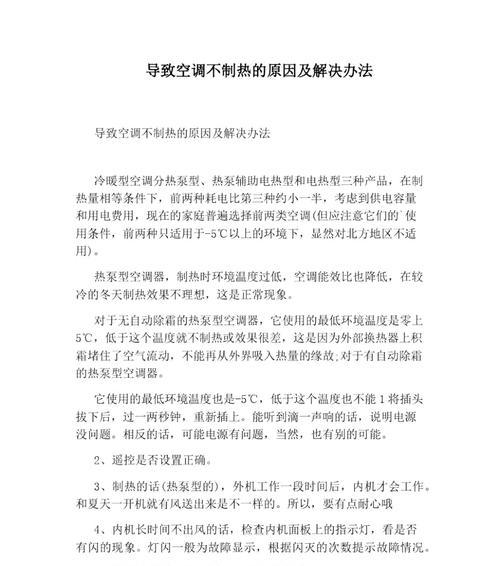 导致空调不制热的原因及解决办法

导致空调不制热的原因及解决办法

冷暖型空调分热泵型、热泵辅助电热型和电热型三种产品，在制热量相等条件下，前两种耗电比第三种约小一半，考虑到供电容量和用电费用，现在的家庭普遍选择前两类空调(但应注意它们的`使用条件，前两种只适用于-5℃以上的环境下，显然对北方地区不适用)。

热泵型空调器，制热时环境温度过低，空调能效比也降低，在较冷的冬天制热效果不理想，这是正常现象。

对于无自动除霜的热泵型空调器，它使用的最低环境温度是零上5℃，低于这个温度就不制热或效果很差，这是因为外部换热器上积霜堵住了空气流动，不能再从外界吸入热量的缘故;对于有自动除霜的热泵型空调器。

它使用的最低环境温度也是-5℃，低于这个温度也不能 1 将插头拔下后，过一两秒钟，重新插上。能听到滴一声响的话，说明电源没问题。相反的话，可能电源有问题，当然，也有别的可能。

2、遥控是否设置正确。

3、制热的话(热泵型的)，外机工作一段时间后，内机才会工作。和夏天一开机就有风送出来是不一样的。所以，要有点耐心哦

4、内机长时间不出风的话，检查内机面板上的指示灯，看是否有闪的现象。灯闪一般为故障显示，根据闪灭的次数提示故障情况。